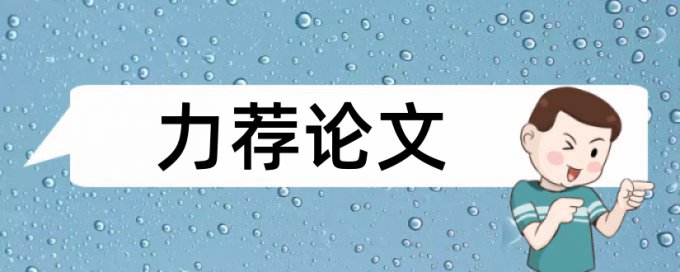 力荐论文